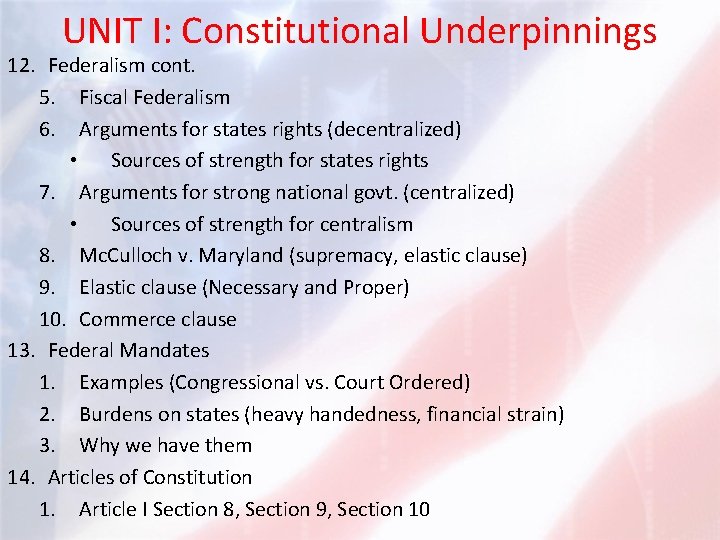 UNIT I: Constitutional Underpinnings

12. Federalism cont.
5. Fiscal Federalism
6. Arguments for states rights (decentralized)
• Sources of strength for states rights
7. Arguments for strong national govt. (centralized)
• Sources of strength for centralism
8. McCulloch v. Maryland (supremacy, elastic clause)
9. Elastic clause (Necessary and Proper)
10. Commerce clause
13. Federal Mandates
1. Examples (Congressional vs. Court Ordered)
2. Burdens on states (heavy handedness, financial strain)
3. Why we have them
14. Articles of Constitution
1. Article I Section 8, Section 9, Section 10